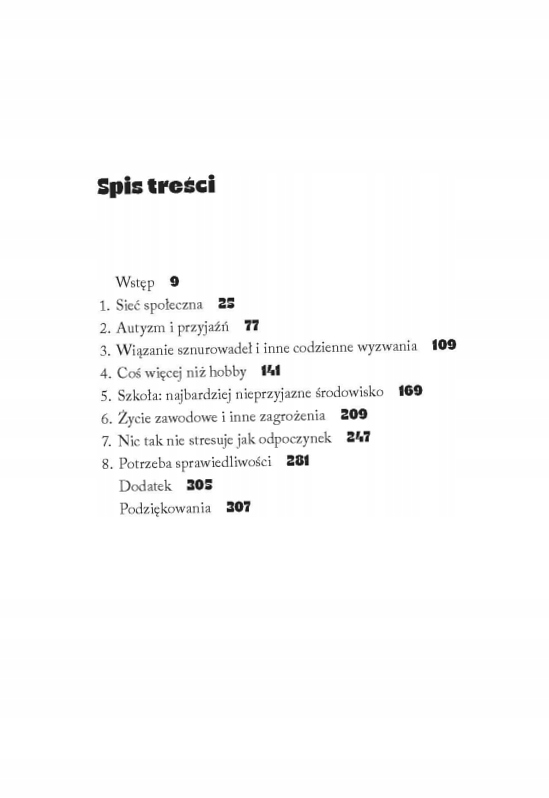 Spis treści

Wstęp 9
1. Sieć społeczna 25
2. Autyzm i przyjaźń 77
3. Wiązanie sznurowadeł i inne codzienne wyzwania 109
4. Coś więcej niż hobby 141
5. Szkoła: najbardziej nieprzyjazne środowisko 169
6. Życie zawodowe i inne zagrożenia 209
7. Nic tak nie stresuje jak odpoczynek 247
8. Potrzeba sprawiedliwości 281
Dodatek 305
Podziękowania 307